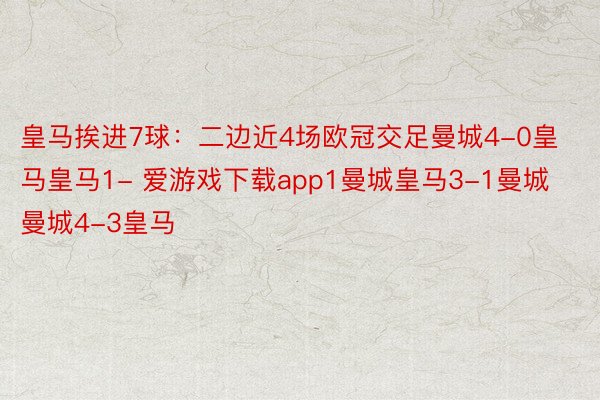 皇马挨进7球：二边近4场欧冠交足曼城4-0皇马皇马1- 爱游戏下载app1曼城皇马3-1曼城曼城4-3皇马